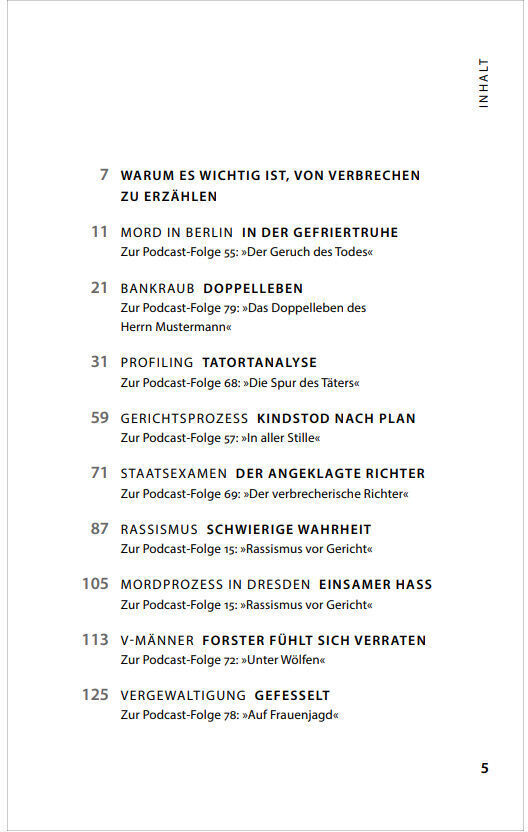 INHALT

7 WARUM ES WICHTIG IST, VON VERBRECHEN ZU ERZÄHLEN

11 MORD IN BERLIN IN DER GEFRIERTRUHE
Zur Podcast-Folge 55: »Der Geruch des Todes«

21 BANKRAUB DOPPELLEBEN
Zur Podcast-Folge 79: »Das Doppelleben des Herrn Mustermann«

31 PROFILING TATORTANALYSE
Zur Podcast-Folge 68: »Die Spur des Täters«

59 GERICHTSPROZESS KINDSTOD NACH PLAN
Zur Podcast-Folge 57: »In aller Stille«

71 STAATSEXAMEN DER ANGEKLAGTE RICHTER
Zur Podcast-Folge 69: »Der verbrecherische Richter«

87 RASSISMUS SCHWIERIGE WAHRHEIT
Zur Podcast-Folge 15: »Rassismus vor Gericht«

105 MORDPROZESS IN DRESDEN EINSAMER HASS
Zur Podcast-Folge 15: »Rassismus vor Gericht«

113 V-MÄNNER FORSTER FÜHLT SICH VERRATEN
Zur Podcast-Folge 72: »Unter Wölfen«

125 VERGEWALTIGUNG GEFESSELT
Zur Podcast-Folge 78: »Auf Frauenjagd«

5